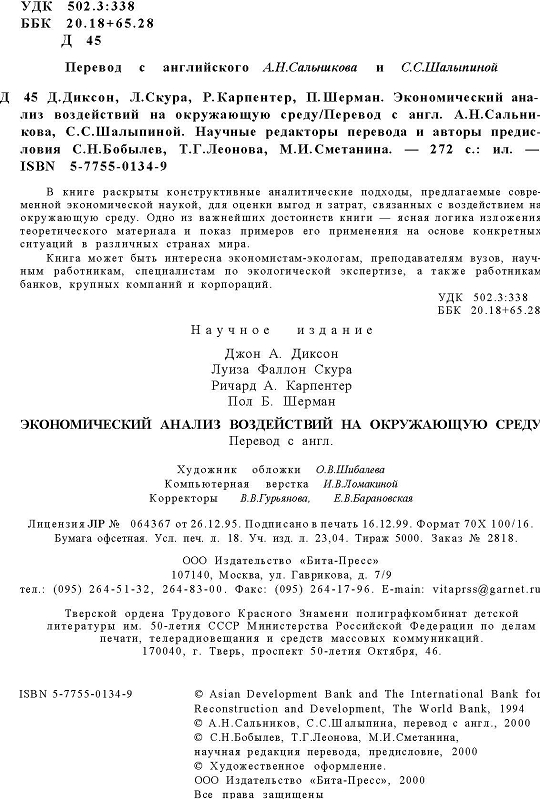 УДК 502.3:338
ББК 20.18+65.28
Д 45

Перевод с английского А.Н.Салышкова и С.С.Шалыпиной

Д 45 Д.Диксон, Л.Скура, Р.Карпентер, П.Шерман. Экономический анализ воздействий на окружающую среду/Перевод с англ. А.Н.Сальникова, С.С.Шалыпиной. Научные редакторы перевода и авторы предисловия С.Н.Бобылев, Т.Г.Леонова, М.И.Сметанина. — 272 с.: ил. — ISBN 5-7755-0134-9

В книге раскрыты конструктивные аналитические подходы, предлагаемые современной экономической наукой, для оценки выгод и затрат, связанных с воздействием на окружающую среду. Одно из важнейших достоинств книги — ясная логика изложения теоретического материала и показ примеров его применения на основе конкретных ситуаций в различных странах мира.

Книга может быть интересна экономистам-экологам, преподавателям вузов, научным работникам, специалистам по экологической экспертизе, а также работникам банков, крупных компаний и корпораций.

УДК 502.3:338
ББК 20.18+65.28

Научное издание

Джон А. Диксон
Луиза Фаллон Скура
Ричард А. Карпентер
Пол Б. Шерман

ЭКОНОМИЧЕСКИЙ АНАЛИЗ ВОЗДЕЙСТВИЙ НА ОКРУЖАЮЩУЮ СРЕДУ
Перевод с англ.

Художник обложки О.В.Шибалева
Компьютерная верстка И.В.Ломакиной
Корректоры В.В.Гурьянова, Е.В.Барановская

Лицензия ЛР № 064367 от 26.12.95. Подписано в печать 16.12.99. Формат 70Х 100/16. Бумага офсетная. Усл. печ. л. 18. Уч. изд. л. 23,04. Тираж 5000. Заказ № 2818.

ООО Издательство «Бита-Пресс»
107140, Москва, ул. Гаврикова, д. 7/9
тел.: (095) 264-51-32, 264-83-00. Факс: (095) 264-17-96. E-main: vitaprss@garnet.ru

Тверской ордена Трудового Красного Знамени полиграфкомбинат детской литературы им. 50-летия СССР Министерства Российской Федерации по делам печати, телерадиовещания и средств массовых коммуникаций.
170040, г. Тверь, проспект 50-летия Октября, 46.

ISBN 5-7755-0134-9

© Asian Development Bank and The International Bank for Reconstruction and Development, The World Bank, 1994
© А.Н.Сальников, С.С.Шалыпина, перевод с англ., 2000
© С.Н.Бобылев, Т.Г.Леонова, М.И.Сметанина, научная редакция перевода, предисловие, 2000
© Художественное оформление.
ООО Издательство «Бита-Пресс», 2000
Все права защищены